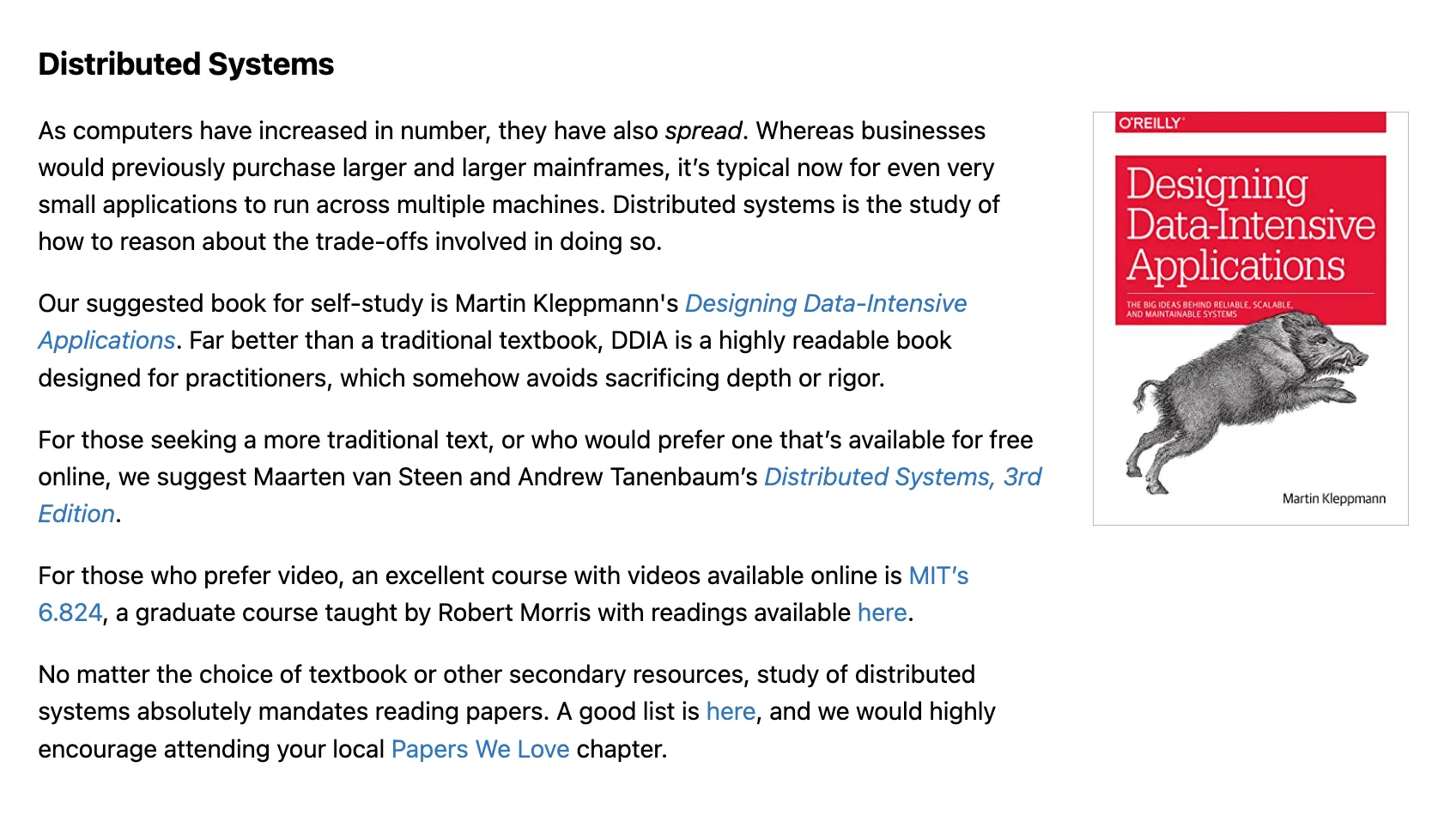 Distributed Systems

As computers have increased in number, they have also spread. Whereas businesses would previously purchase larger and larger mainframes, it's typical now for even very small applications to run across multiple machines. Distributed systems is the study of how to reason about the trade-offs involved in doing so.

Our suggested book for self-study is Martin Kleppmann's Designing Data-Intensive Applications. Far better than a traditional textbook, DDIA is a highly readable book designed for practitioners, which somehow avoids sacrificing depth or rigor.

For those seeking a more traditional text, or who would prefer one that's available for free online, we suggest Maarten van Steen and Andrew Tanenbaum's Distributed Systems, 3rd Edition.

For those who prefer video, an excellent course with videos available online is MIT's 6.824, a graduate course taught by Robert Morris with readings available here.

No matter the choice of textbook or other secondary resources, study of distributed systems absolutely mandates reading papers. A good list is here, and we would highly encourage attending your local Papers We Love chapter.

O'REILLY

Designing Data-Intensive Applications

THE BIG IDEAS BEHIND RELIABLE, SCALABLE, AND MAINTAINABLE SYSTEMS

Martin Kleppmann